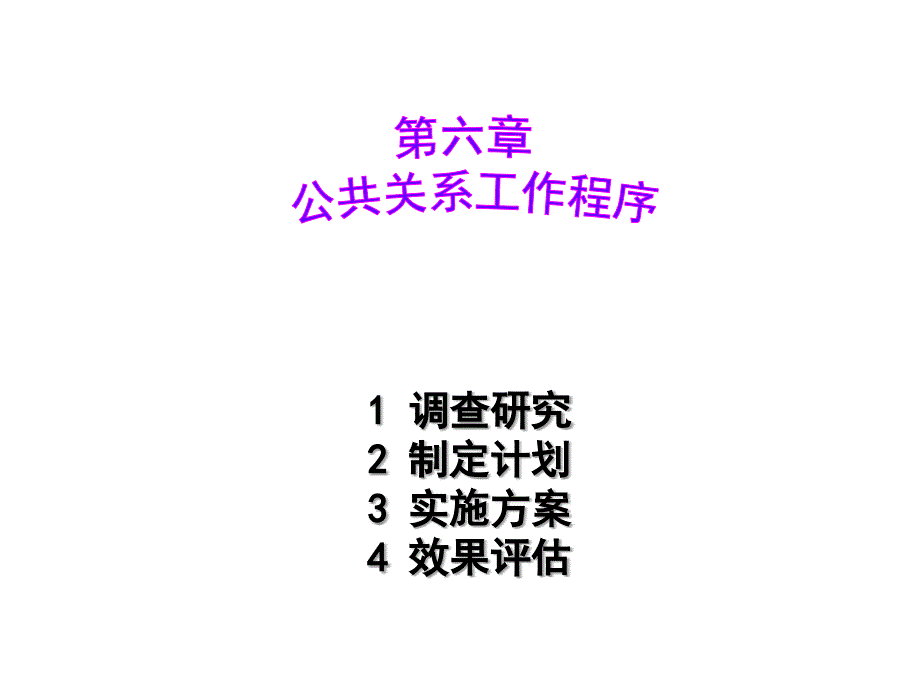 第六章
公共关系工作程序

1 调查研究
2 制定计划
3 实施方案
4 效果评估